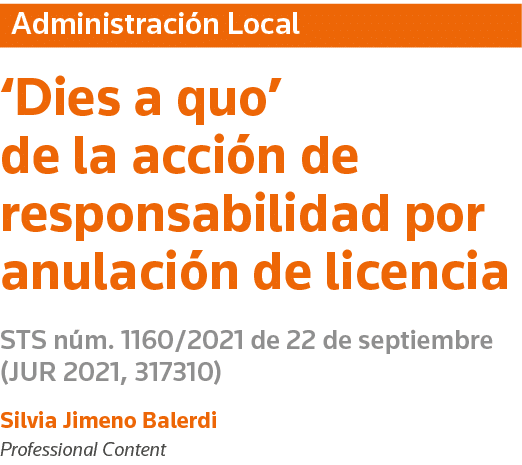 Administración Local

‘Dies a quo’ de la acción de responsabilidad por anulación de licencia

STS núm. 1160/2021 de 22 de septiembre (JUR 2021, 317310)

Silvia Jimeno Balerdi
Professional Content